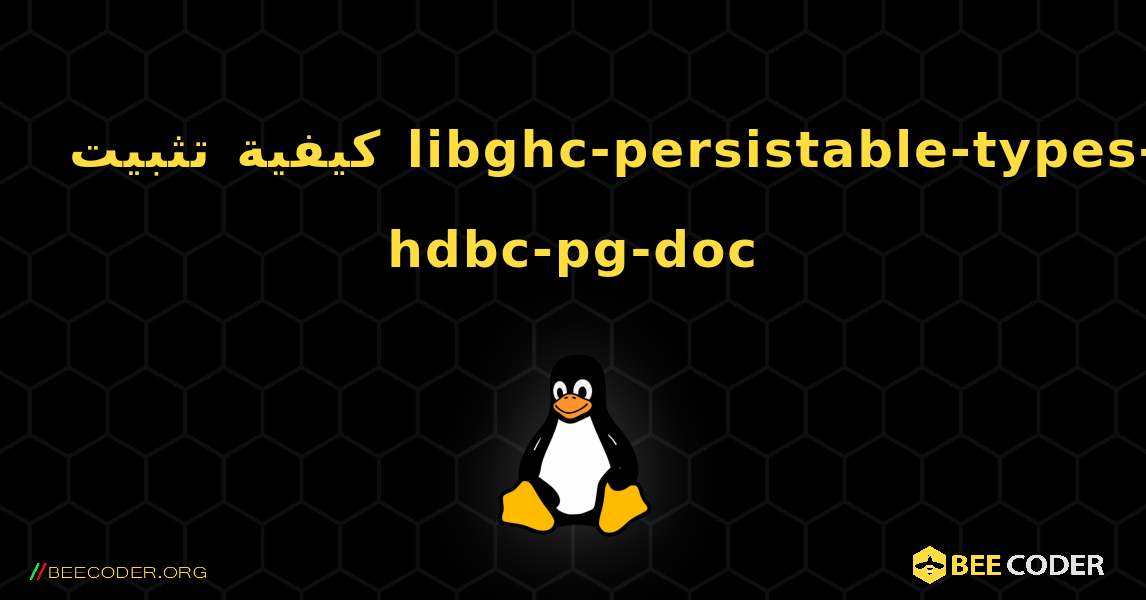 كيفية تثبيت libghc-persistable-types-hdbc-pg-doc

//BEECODER.ORG

BEE CODER